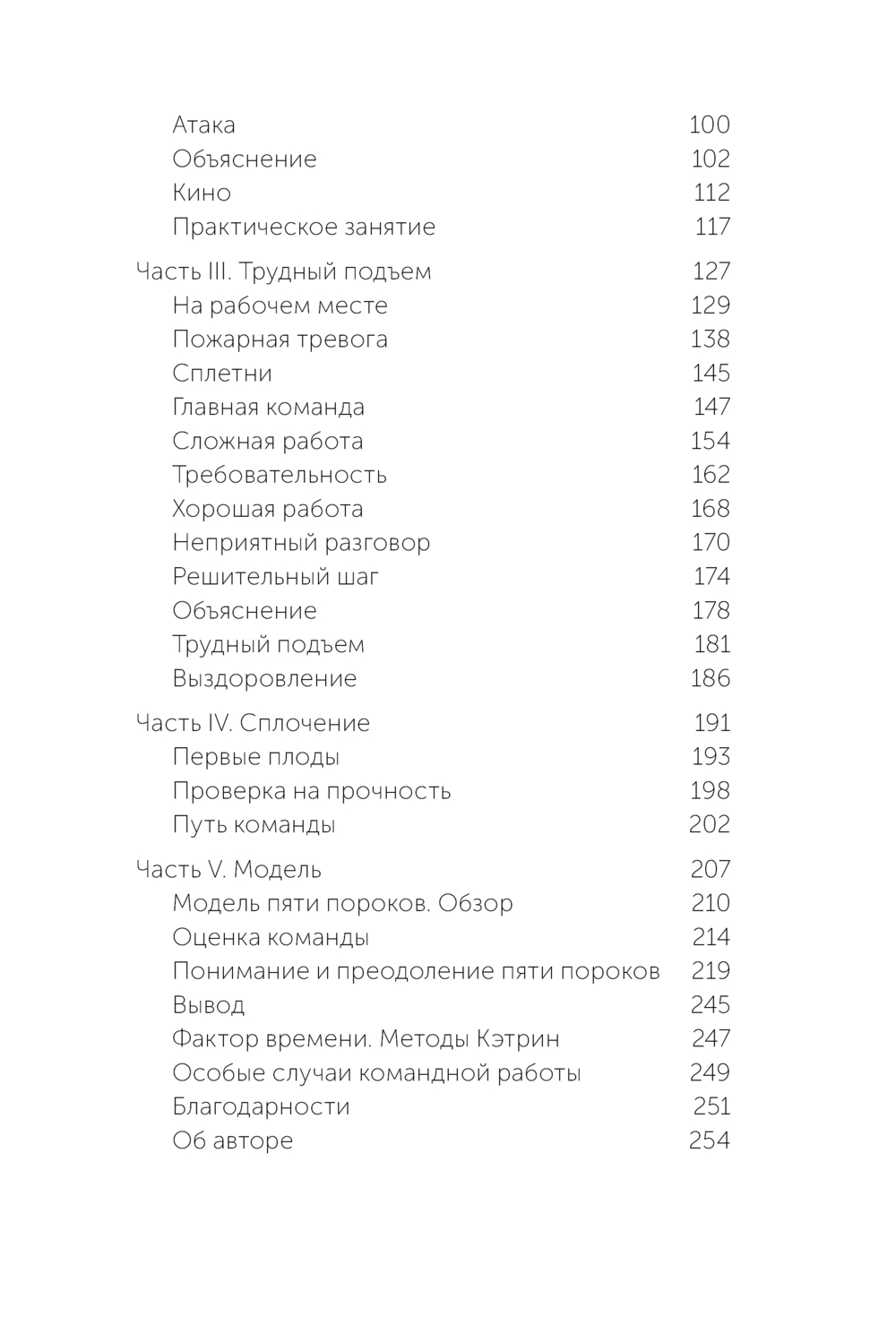 Атака 100
Объяснение 102
Кино 112
Практическое занятие 117

Часть III. Трудный подъем 127
На рабочем месте 129
Пожарная тревога 138
Сплетни 145
Главная команда 147
Сложная работа 154
Требовательность 162
Хорошая работа 168
Неприятный разговор 170
Решительный шаг 174
Объяснение 178
Трудный подъем 181
Выздоровление 186

Часть IV. Сплочение 191
Первые плоды 193
Проверка на прочность 198
Путь команды 202

Часть V. Модель 207
Модель пяти пороков. Обзор 210
Оценка команды 214
Понимание и преодоление пяти пороков 219
Вывод 245
Фактор времени. Методы Кэтрин 247
Особые случаи командной работы 249
Благодарности 251
Об авторе 254